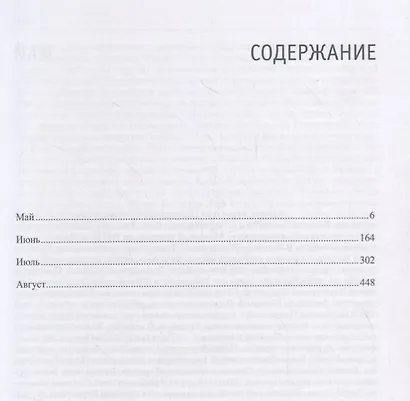 СОДЕРЖАНИЕ

Май 6

Июнь 164

Июль 302

Август 448